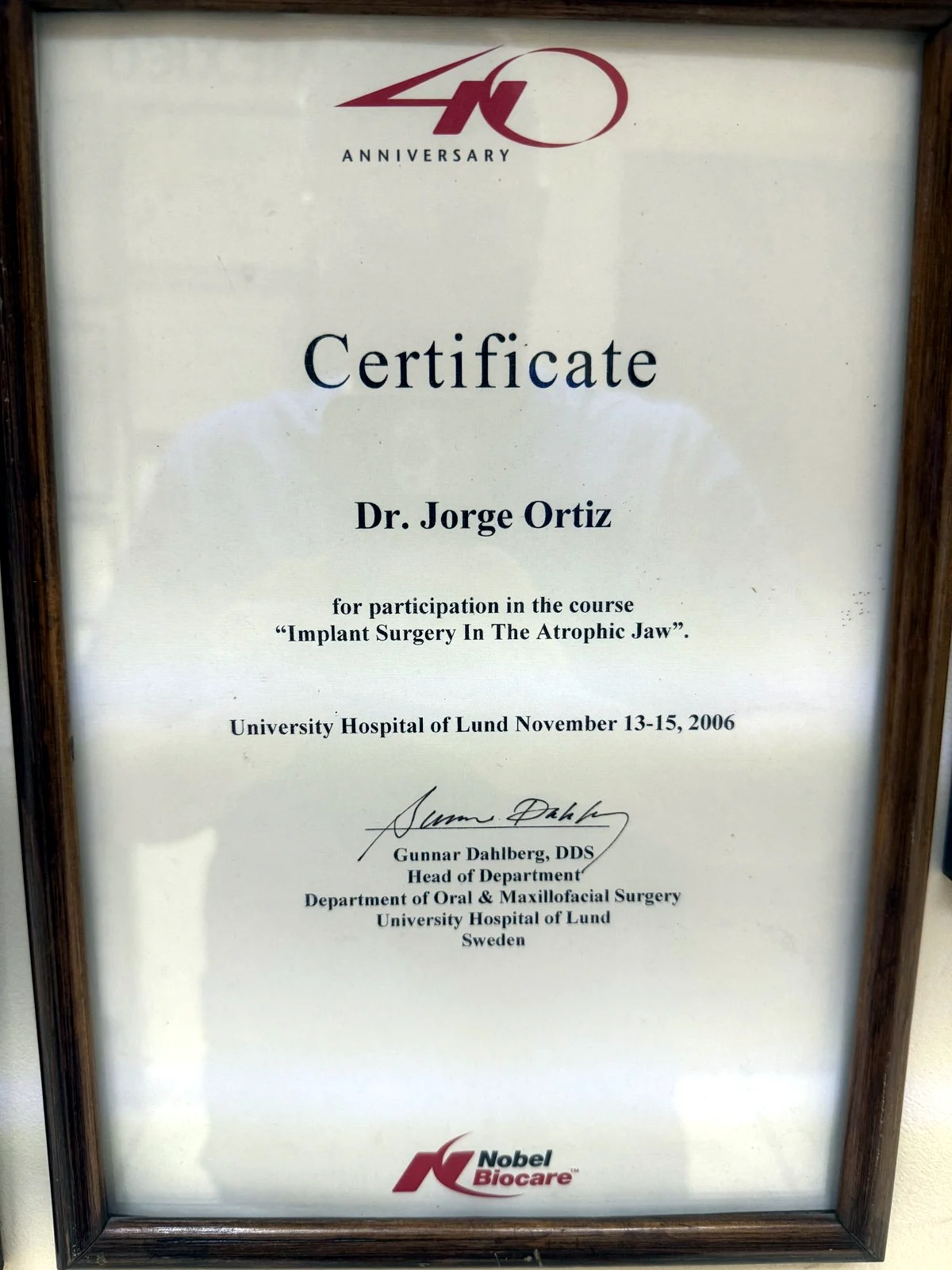 40
ANNIVERSARY

Certificate

Dr. Jorge Ortiz

for participation in the course
"Implant Surgery In The Atrophic Jaw".

University Hospital of Lund November 13-15, 2006

Gunnar Dahlberg, DDS
Head of Department
Department of Oral & Maxillofacial Surgery
University Hospital of Lund
Sweden

Nobel
Biocare™